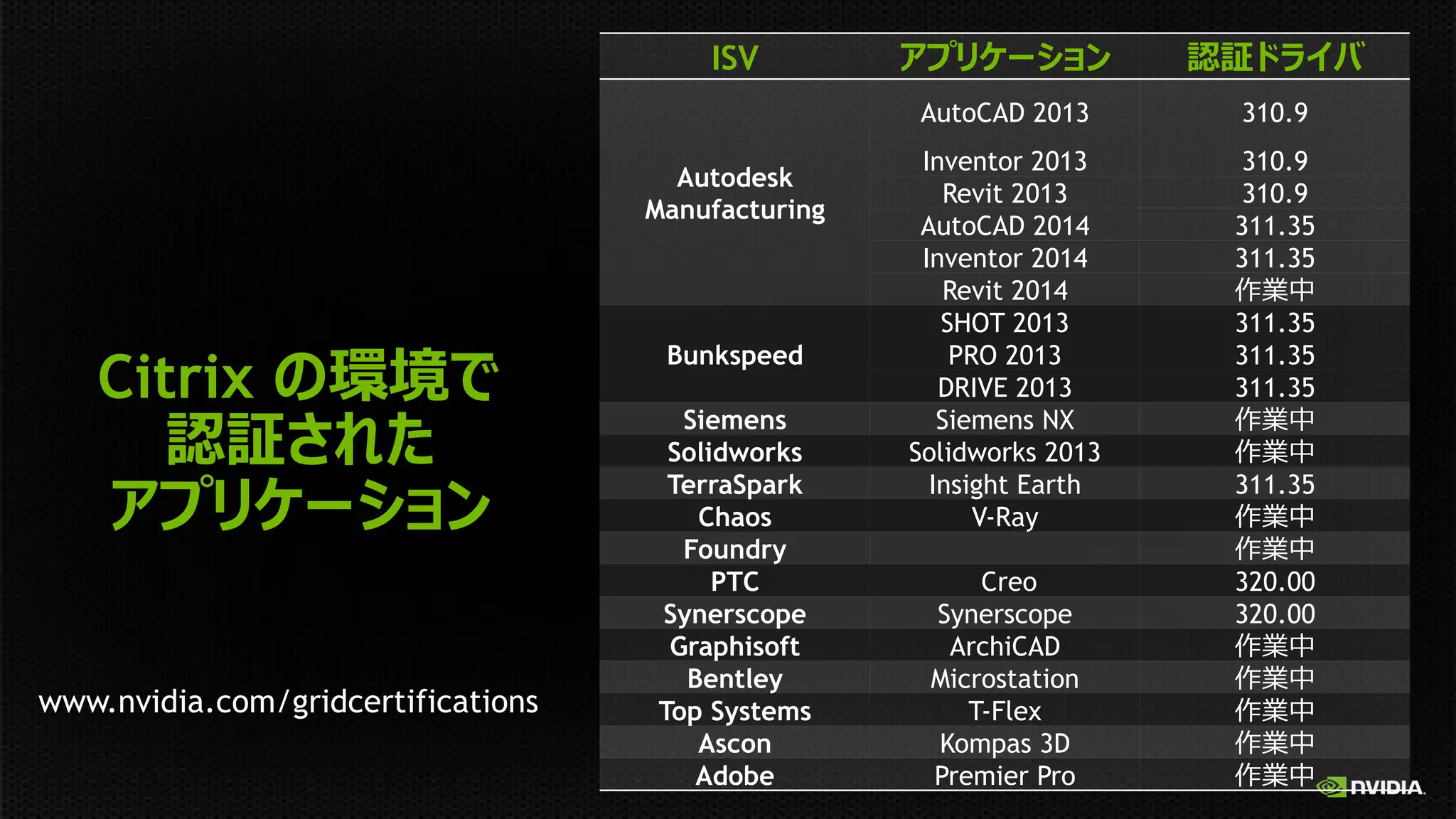 Citrix の環境で認証されたアプリケーション

www.nvidia.com/gridcertifications

| ISV | アプリケーション | 認証ドライバ |
|---|---|---|
| Autodesk Manufacturing | AutoCAD 2013 | 310.9 |
| | Inventor 2013 | 310.9 |
| | Revit 2013 | 310.9 |
| | AutoCAD 2014 | 311.35 |
| | Inventor 2014 | 311.35 |
| | Revit 2014 | 作業中 |
| Bunkspeed | SHOT 2013 | 311.35 |
| | PRO 2013 | 311.35 |
| | DRIVE 2013 | 311.35 |
| Siemens | Siemens NX | 作業中 |
| Solidworks | Solidworks 2013 | 作業中 |
| TerraSpark | Insight Earth | 311.35 |
| Chaos | V-Ray | 作業中 |
| Foundry | | 作業中 |
| PTC | Creo | 320.00 |
| Synerscope | Synerscope | 320.00 |
| Graphisoft | ArchiCAD | 作業中 |
| Bentley | Microstation | 作業中 |
| Top Systems | T-Flex | 作業中 |
| Ascon | Kompas 3D | 作業中 |
| Adobe | Premier Pro | 作業中 |

NVIDIA.